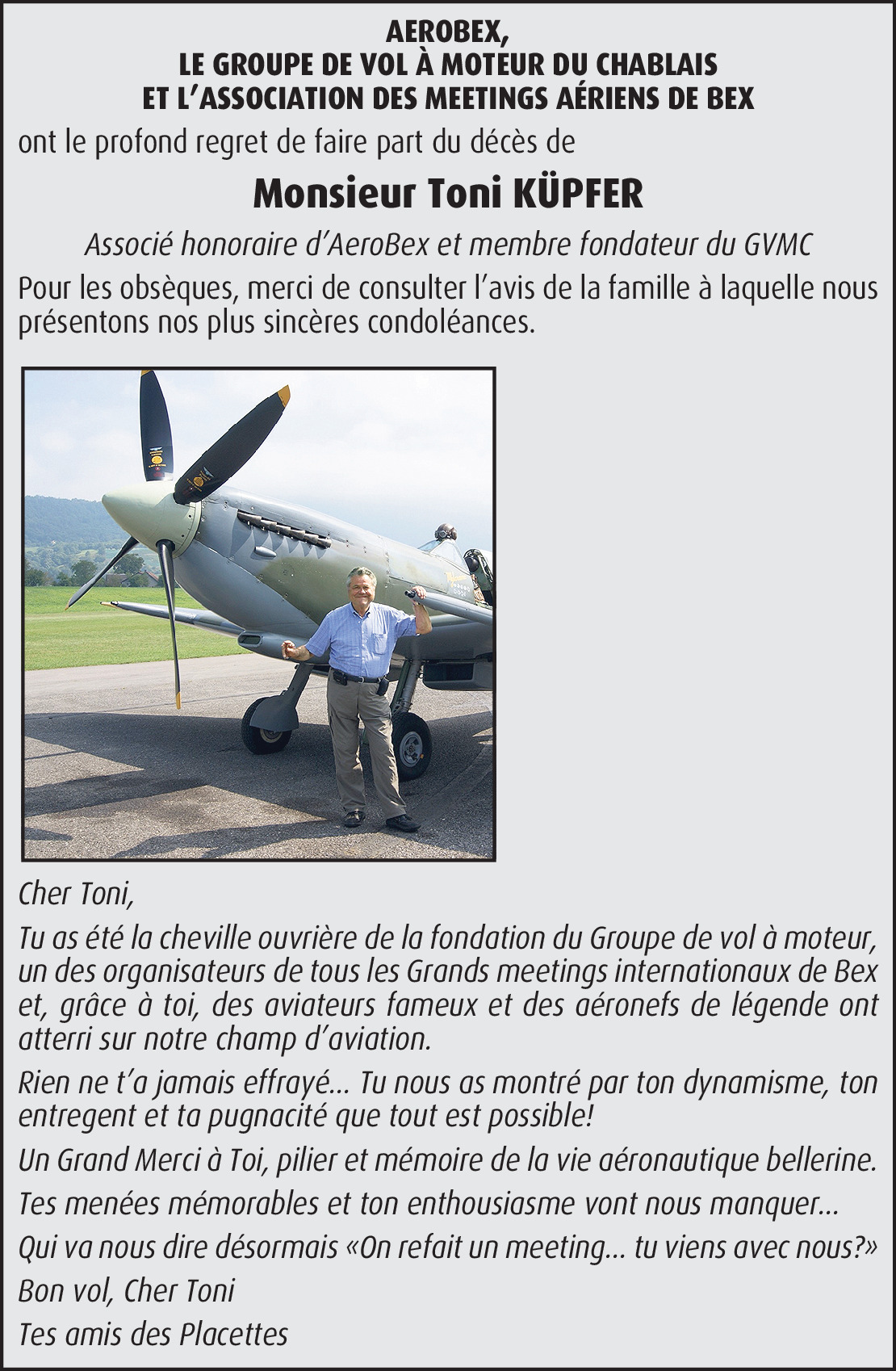 AEROBEX,
LE GROUPE DE VOL À MOTEUR DU CHABLAIS
ET L'ASSOCIATION DES MEETINGS AÉRIENS DE BEX

ont le profond regret de faire part du décès de

Monsieur Toni KÜPFER

Associé honoraire d'AeroBex et membre fondateur du GVMC

Pour les obsèques, merci de consulter l'avis de la famille à laquelle nous présentons nos plus sincères condoléances.

Cher Toni,

Tu as été la cheville ouvrière de la fondation du Groupe de vol à moteur, un des organisateurs de tous les Grands meetings internationaux de Bex et, grâce à toi, des aviateurs fameux et des aéronefs de légende ont atterri sur notre champ d'aviation.

Rien ne t'a jamais effrayé... Tu nous as montré par ton dynamisme, ton entregent et ta pugnacité que tout est possible!

Un Grand Merci à Toi, pilier et mémoire de la vie aéronautique bellerine.

Tes menées mémorables et ton enthousiasme vont nous manquer...

Qui va nous dire désormais «On refait un meeting... tu viens avec nous?»

Bon vol, Cher Toni

Tes amis des Placettes